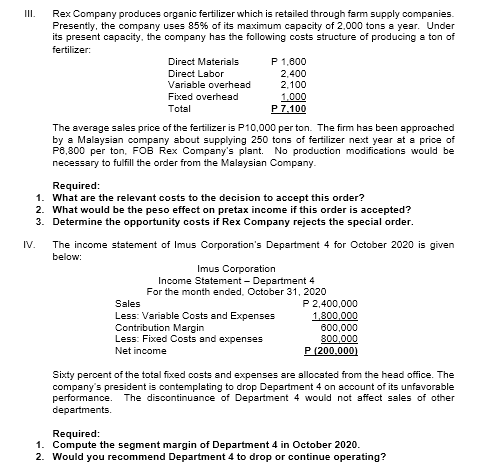 III. Rex Company produces organic fertilizer which is retailed through farm supply companies. Presently, the company uses 85% of its maximum capacity of 2,000 tons a year. Under its present capacity, the company has the following costs structure of producing a ton of fertilizer:

Direct Materials P 1,600
Direct Labor 2,400
Variable overhead 2,100
Fixed overhead 1,000
Total P 7,100

The average sales price of the fertilizer is P10,000 per ton. The firm has been approached by a Malaysian company about supplying 250 tons of fertilizer next year at a price of P6,800 per ton, FOB Rex Company's plant. No production modifications would be necessary to fulfill the order from the Malaysian Company.

Required:
1. What are the relevant costs to the decision to accept this order?
2. What would be the peso effect on pretax income if this order is accepted?
3. Determine the opportunity costs if Rex Company rejects the special order.

IV. The income statement of Imus Corporation's Department 4 for October 2020 is given below:

Imus Corporation
Income Statement – Department 4
For the month ended, October 31, 2020

Sales P 2,400,000
Less: Variable Costs and Expenses 1,800,000
Contribution Margin 600,000
Less: Fixed Costs and expenses 800,000
Net income P (200,000)

Sixty percent of the total fixed costs and expenses are allocated from the head office. The company's president is contemplating to drop Department 4 on account of its unfavorable performance. The discontinuance of Department 4 would not affect sales of other departments.

Required:
1. Compute the segment margin of Department 4 in October 2020.
2. Would you recommend Department 4 to drop or continue operating?